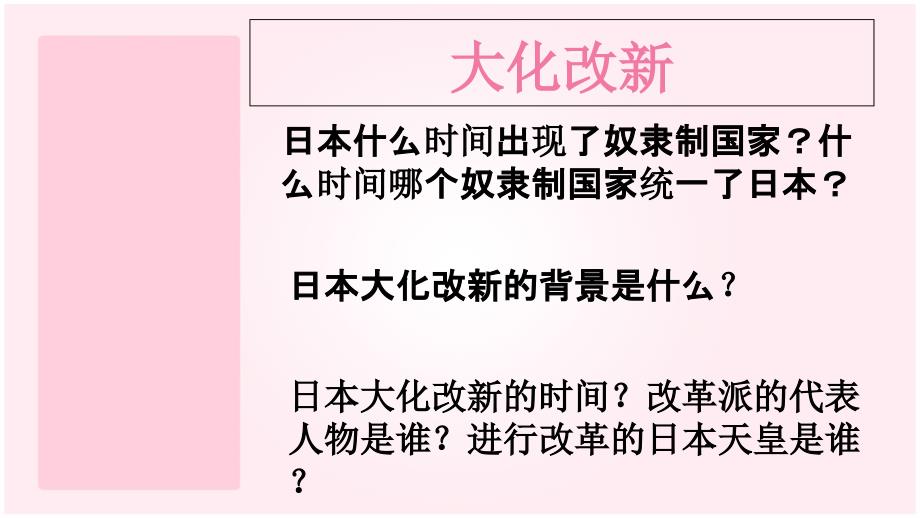 大化改新

日本什么时间出现了奴隶制国家？什么时间哪个奴隶制国家统一了日本？

日本大化改新的背景是什么？

日本大化改新的时间？改革派的代表人物是谁？进行改革的日本天皇是谁？